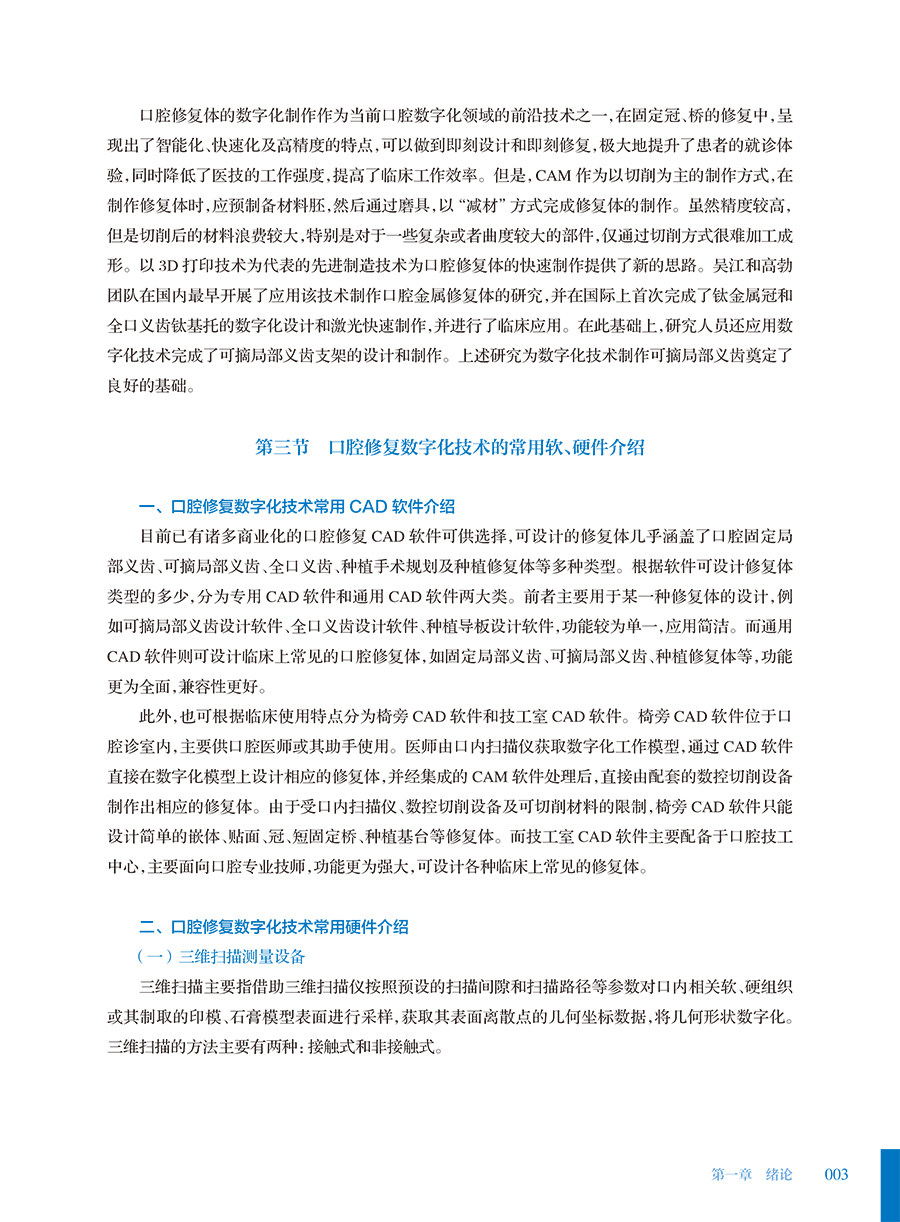 口腔修复体的数字化制作作为当前口腔数字化领域的前沿技术之一，在固定冠、桥的修复中，呈现出了智能化、快速化及高精度的特点，可以做到即刻设计和即刻修复，极大地提升了患者的就诊体验，同时降低了医技的工作强度，提高了临床工作效率。但是，CAM 作为以切削为主的制作方式，在制作修复体时，应预制备材料胚，然后通过磨具，以 “减材” 方式完成修复体的制作。虽然精度较高，但是切削后的材料浪费较大，特别是对于一些复杂或者曲度较大的部件，仅通过切削方式很难加工成形。以 3D 打印技术为代表的先进制造技术为口腔修复体的快速制作提供了新的思路。吴江和高勃团队在国内最早开展了应用该技术制作口腔金属修复体的研究，并在国际上首次完成了钛金属冠和全口义齿钛基托的数字化设计和激光快速制作，并进行了临床应用。在此基础上，研究人员还应用数字化技术完成了可摘局部义齿支架的设计和制作。上述研究为数字化技术制作可摘局部义齿奠定了良好的基础。

第三节　口腔修复数字化技术的常用软、硬件介绍

一、口腔修复数字化技术常用 CAD 软件介绍

目前已有诸多商业化的口腔修复 CAD 软件可供选择，可设计的修复体几乎涵盖了口腔固定局部义齿、可摘局部义齿、全口义齿、种植手术规划及种植修复体等多种类型。根据软件可设计修复体类型的多少，分为专用 CAD 软件和通用 CAD 软件两大类。前者主要用于某一种修复体的设计，例如可摘局部义齿设计软件、全口义齿设计软件、种植导板设计软件，功能较为单一，应用简洁。而通用 CAD 软件则可设计临床上常见的口腔修复体，如固定局部义齿、可摘局部义齿、种植修复体等，功能更为全面，兼容性更好。

此外，也可根据临床使用特点分为椅旁 CAD 软件和技工室 CAD 软件。椅旁 CAD 软件位于口腔诊室内，主要供口腔医师或其助手使用。医师由口内扫描仪获取数字化工作模型，通过 CAD 软件直接在数字化模型上设计相应的修复体，并经集成的 CAM 软件处理后，直接由配套的数控切削设备制作出相应的修复体。由于受口内扫描仪、数控切削设备及可切削材料的限制，椅旁 CAD 软件只能设计简单的嵌体、贴面、冠、短固定桥、种植基台等修复体。而技工室 CAD 软件主要配备于口腔技工中心，主要面向口腔专业技师，功能更为强大，可设计各种临床上常见的修复体。

二、口腔修复数字化技术常用硬件介绍

（一）三维扫描测量设备

三维扫描主要指借助三维扫描仪按照预设的扫描间隙和扫描路径等参数对口内相关软、硬组织或其制取的印模、石膏模型表面进行采样，获取其表面离散点的几何坐标数据，将几何形状数字化。三维扫描的方法主要有两种：接触式和非接触式。

第一章　绪论　003